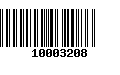 10003208